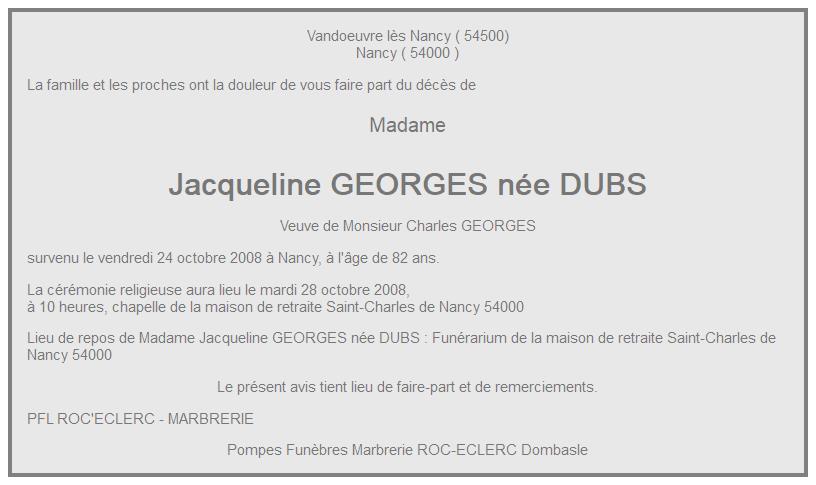 Vandoeuvre lès Nancy ( 54500)
Nancy ( 54000 )

La famille et les proches ont la douleur de vous faire part du décès de

Madame

Jacqueline GEORGES née DUBS

Veuve de Monsieur Charles GEORGES

survenu le vendredi 24 octobre 2008 à Nancy, à l'âge de 82 ans.

La cérémonie religieuse aura lieu le mardi 28 octobre 2008,
à 10 heures, chapelle de la maison de retraite Saint-Charles de Nancy 54000

Lieu de repos de Madame Jacqueline GEORGES née DUBS : Funérarium de la maison de retraite Saint-Charles de Nancy 54000

Le présent avis tient lieu de faire-part et de remerciements.

PFL ROC'ECLERC - MARBRERIE

Pompes Funèbres Marbrerie ROC-ECLERC Dombasle